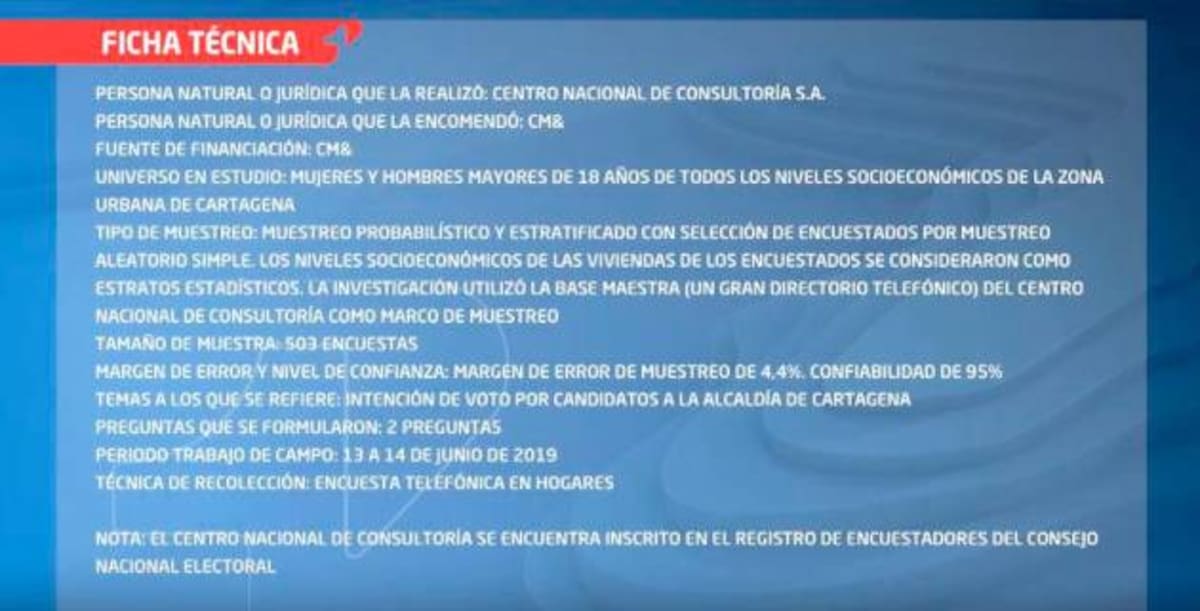 FICHA TÉCNICA

PERSONA NATURAL O JURÍDICA QUE LA REALIZÓ: CENTRO NACIONAL DE CONSULTORÍA S.A.
PERSONA NATURAL O JURÍDICA QUE LA ENCOMENDÓ: CM&
FUENTE DE FINANCIACIÓN: CM&
UNIVERSO EN ESTUDIO: MUJERES Y HOMBRES MAYORES DE 18 AÑOS DE TODOS LOS NIVELES SOCIOECONÓMICOS DE LA ZONA URBANA DE CARTAGENA
TIPO DE MUESTREO: MUESTREO PROBABILÍSTICO Y ESTRATIFICADO CON SELECCIÓN DE ENCUESTADOS POR MUESTREO ALEATORIO SIMPLE. LOS NIVELES SOCIOECONÓMICOS DE LAS VIVIENDAS DE LOS ENCUESTADOS SE CONSIDERARON COMO ESTRATOS ESTADÍSTICOS. LA INVESTIGACIÓN UTILIZÓ LA BASE MAESTRA (UN GRAN DIRECTORIO TELEFÓNICO) DEL CENTRO NACIONAL DE CONSULTORÍA COMO MARCO DE MUESTREO
TAMAÑO DE MUESTRA: 503 ENCUESTAS
MARGEN DE ERROR Y NIVEL DE CONFIANZA: MARGEN DE ERROR DE MUESTREO DE 4,4%. CONFIABILIDAD DE 95%
TEMAS A LOS QUE SE REFIERE: INTENCIÓN DE VOTO POR CANDIDATOS A LA ALCALDÍA DE CARTAGENA
PREGUNTAS QUE SE FORMULARON: 2 PREGUNTAS
PERIODO TRABAJO DE CAMPO: 13 A 14 DE JUNIO DE 2019
TÉCNICA DE RECOLECCIÓN: ENCUESTA TELEFÓNICA EN HOGARES

NOTA: EL CENTRO NACIONAL DE CONSULTORÍA SE ENCUENTRA INSCRITO EN EL REGISTRO DE ENCUESTADORES DEL CONSEJO NACIONAL ELECTORAL